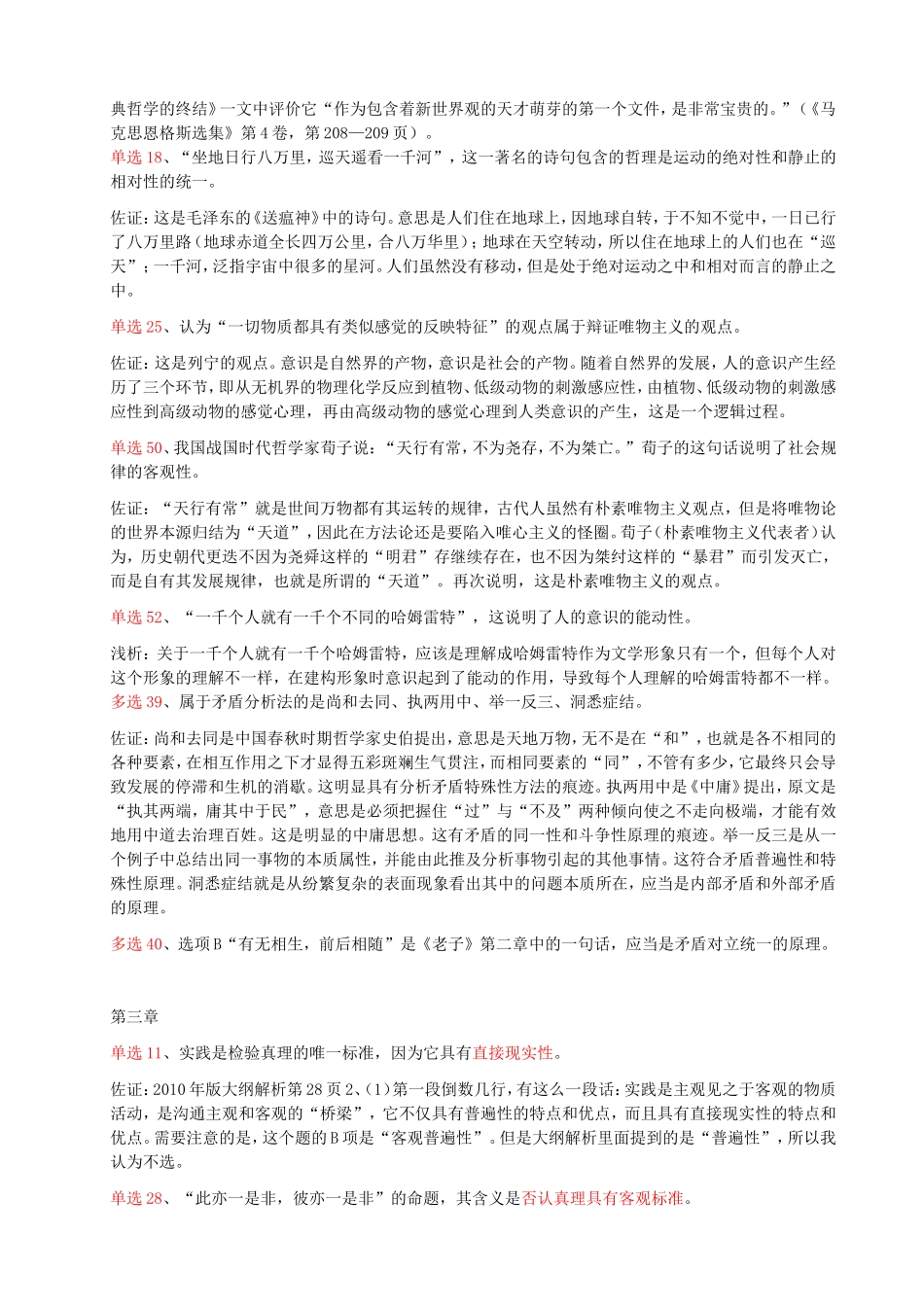 典哲学的终结》一文中评价它“作为包含着新世界观的天才萌芽的第一个文件，是非常宝贵的。”（《马克思恩格斯选集》第4卷，第208—209页）。
单选18、“坐地日行八万里，巡天遥看一千河”，这一著名的诗句包含的哲理是运动的绝对性和静止的相对性的统一。

佐证：这是毛泽东的《送瘟神》中的诗句。意思是人们住在地球上，因地球自转，于不知不觉中，一日已行了八万里路（地球赤道全长四万公里，合八万华里）；地球在天空转动，所以住在地球上的人们也在“巡天”；一千河，泛指宇宙中很多的星河。人们虽然没有移动，但是处于绝对运动之中和相对而言的静止之中。

单选25、认为“一切物质都具有类似感觉的反映特征”的观点属于辩证唯物主义的观点。

佐证：这是列宁的观点。意识是自然界的产物，意识是社会的产物。随着自然界的发展，人的意识产生经历了三个环节，即从无机界的物理化学反应到植物、低级动物的刺激感应性，由植物、低级动物的刺激感应性到高级动物的感觉心理，再由高级动物的感觉心理到人类意识的产生，这是一个逻辑过程。

单选50、我国战国时代哲学家荀子说：“天行有常，不为尧存，不为桀亡。”荀子的这句话说明了社会规律的客观性。

佐证：“天行有常”就是世间万物都有其运转的规律，古代人虽然有朴素唯物主义观点，但是将唯物论的世界本源归结为“天道”，因此在方法论还是要陷入唯心主义的怪圈。荀子（朴素唯物主义代表者）认为，历史朝代更迭不因为尧舜这样的“明君”存继续存在，也不因为桀纣这样的“暴君”而引发灭亡，而是自有其发展规律，也就是所谓的“天道”。再次说明，这是朴素唯物主义的观点。

单选52、“一千个人就有一千个不同的哈姆雷特”，这说明了人的意识的能动性。

浅析：关于一千个人就有一千个哈姆雷特，应该是理解成哈姆雷特作为文学形象只有一个，但每个人对这个形象的理解不一样，在建构形象时意识起到了能动的作用，导致每个人理解的哈姆雷特都不一样。
多选39、属于矛盾分析法的是尚和去同、执两用中、举一反三、洞悉症结。

佐证：尚和去同是中国春秋时期哲学家史伯提出，意思是天地万物，无不是在“和”，也就是各不相同的各种要素，在相互作用之下才显得五彩斑斓生气贯注，而相同要素的“同”，不管有多少，它最终只会导致发展的停滞和生机的消歇。这明显具有分析矛盾特殊性方法的痕迹。执两用中是《中庸》提出，原文是“执其两端，庸其中于民”，意思是必须把握住“过”与“不及”两种倾向使之不走向极端，才能有效地用中道去治理百姓。这是明显的中庸思想。这有矛盾的同一性和斗争性原理的痕迹。举一反三是从一个例子中总结出同一事物的本质属性，并能由此推及分析事物引起的其他事情。这符合矛盾普遍性和特殊性原理。洞悉症结就是从纷繁复杂的表面现象看出其中的问题本质所在，应当是内部矛盾和外部矛盾的原理。

多选40、选项B“有无相生，前后相随”是《老子》第二章中的一句话，应当是矛盾对立统一的原理。

第三章

单选11、实践是检验真理的唯一标准，因为它具有直接现实性。

佐证：2010年版大纲解析第28页2、(1)第一段倒数几行，有这么一段话：实践是主观见之于客观的物质活动，是沟通主观和客观的“桥梁”，它不仅具有普遍性的特点和优点，而且具有直接现实性的特点和优点。需要注意的是，这个题的B项是“客观普遍性”。但是大纲解析里面提到的是“普遍性”，所以我认为不选。

单选28、“此亦一是非，彼亦一是非”的命题，其含义是否认真理具有客观标准。